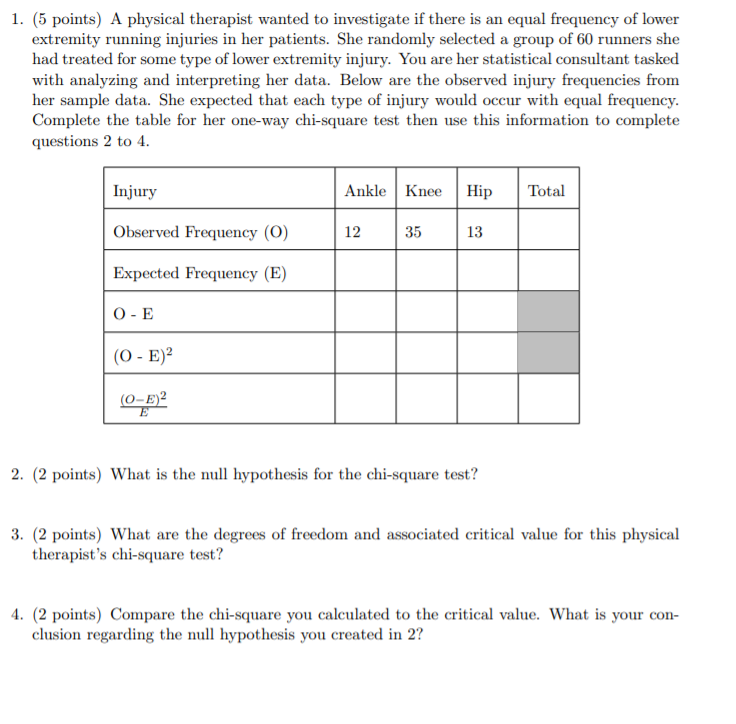 1. (5 points) A physical therapist wanted to investigate if there is an equal frequency of lower extremity running injuries in her patients. She randomly selected a group of 60 runners she had treated for some type of lower extremity injury. You are her statistical consultant tasked with analyzing and interpreting her data. Below are the observed injury frequencies from her sample data. She expected that each type of injury would occur with equal frequency. Complete the table for her one-way chi-square test then use this information to complete questions 2 to 4.

| Injury | Ankle | Knee | Hip | Total |
|---|---|---|---|---|
| Observed Frequency (O) | 12 | 35 | 13 | |
| Expected Frequency (E) | | | | |
| O - E | | | | |
| $(O - E)^2$ | | | | |
| $\frac{(O-E)^2}{E}$ | | | | |

2. (2 points) What is the null hypothesis for the chi-square test?

3. (2 points) What are the degrees of freedom and associated critical value for this physical therapist's chi-square test?

4. (2 points) Compare the chi-square you calculated to the critical value. What is your conclusion regarding the null hypothesis you created in 2?